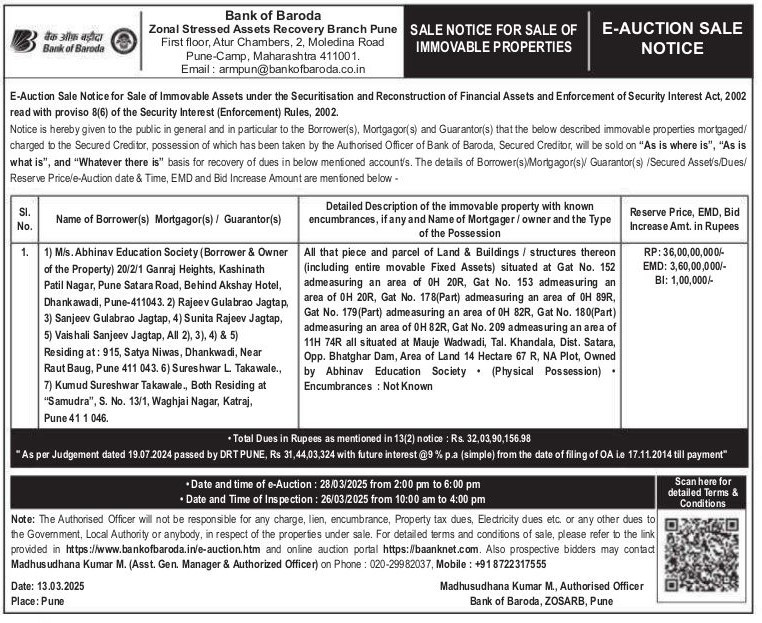 बैंक ऑफ़ बड़ौदा
Bank of Baroda

Bank of Baroda
Zonal Stressed Assets Recovery Branch Pune
First floor, Atur Chambers, 2, Moledina Road
Pune-Camp, Maharashtra 411001.
Email : armpun@bankofbaroda.co.in

SALE NOTICE FOR SALE OF IMMOVABLE PROPERTIES

E-AUCTION SALE NOTICE

E-Auction Sale Notice for Sale of Immovable Assets under the Securitisation and Reconstruction of Financial Assets and Enforcement of Security Interest Act, 2002 read with proviso 8(6) of the Security Interest (Enforcement) Rules, 2002.

Notice is hereby given to the public in general and in particular to the Borrower(s), Mortgagor(s) and Guarantor(s) that the below described immovable properties mortgaged/ charged to the Secured Creditor, possession of which has been taken by the Authorised Officer of Bank of Baroda, Secured Creditor, will be sold on "As is where is", "As is what is", and "Whatever there is" basis for recovery of dues in below mentioned account/s. The details of Borrower(s)/Mortgagor(s)/ Guarantor(s) /Secured Asset/s/Dues/ Reserve Price/e-Auction date & Time, EMD and Bid Increase Amount are mentioned below -

| Sl. No. | Name of Borrower(s) Mortgagor(s) / Guarantor(s) | Detailed Description of the immovable property with known encumbrances, if any and Name of Mortgager / owner and the Type of the Possession | Reserve Price, EMD, Bid Increase Amt. in Rupees |
|---|---|---|---|
| 1. | 1) M/s. Abhinav Education Society (Borrower & Owner of the Property) 20/2/1 Ganraj Heights, Kashinath Patil Nagar, Pune Satara Road, Behind Akshay Hotel, Dhankawadi, Pune-411043. 2) Rajeev Gulabrao Jagtap, 3) Sanjeev Gulabrao Jagtap, 4) Sunita Rajeev Jagtap, 5) Vaishali Sanjeev Jagtap, All 2), 3), 4) & 5) Residing at : 915, Satya Niwas, Dhankwadi, Near Raut Baug, Pune 411 043. 6) Sureshwar L. Takawale., 7) Kumud Sureshwar Takawale., Both Residing at "Samudra", S. No. 13/1, Waghjai Nagar, Katraj, Pune 41 1 046. | All that piece and parcel of Land & Buildings / structures thereon (including entire movable Fixed Assets) situated at Gat No. 152 admeasuring an area of 0H 20R, Gat No. 153 admeasuring an area of 0H 20R, Gat No. 178(Part) admeasuring an area of 0H 89R, Gat No. 179(Part) admeasuring an area of 0H 82R, Gat No. 180(Part) admeasuring an area of 0H 82R, Gat No. 209 admeasuring an area of 11H 74R all situated at Mauje Wadwadi, Tal. Khandala, Dist. Satara, Opp. Bhatghar Dam, Area of Land 14 Hectare 67 R, NA Plot, Owned by Abhinav Education Society • (Physical Possession) • Encumbrances : Not Known | RP: 36,00,00,000/- EMD: 3,60,00,000/- BI: 1,00,000/- |

• Total Dues in Rupees as mentioned in 13(2) notice : Rs. 32,03,90,156.98
" As per Judgement dated 19.07.2024 passed by DRT PUNE, Rs 31,44,03,324 with future interest @9 % p.a (simple) from the date of filing of OA i.e 17.11.2014 till payment"

• Date and time of e-Auction : 28/03/2025 from 2:00 pm to 6:00 pm
• Date and Time of Inspection : 26/03/2025 from 10:00 am to 4:00 pm

Scan here for detailed Terms & Conditions

Note: The Authorised Officer will not be responsible for any charge, lien, encumbrance, Property tax dues, Electricity dues etc. or any other dues to the Government, Local Authority or anybody, in respect of the properties under sale. For detailed terms and conditions of sale, please refer to the link provided in https://www.bankofbaroda.in/e-auction.htm and online auction portal https://baanknet.com. Also prospective bidders may contact Madhusudhana Kumar M. (Asst. Gen. Manager & Authorized Officer) on Phone : 020-29982037, Mobile : +91 8722317555

Date: 13.03.2025
Place: Pune

Madhusudhana Kumar M., Authorised Officer
Bank of Baroda, ZOSARB, Pune